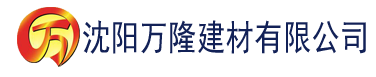 万 沈阳万隆建材有限公司